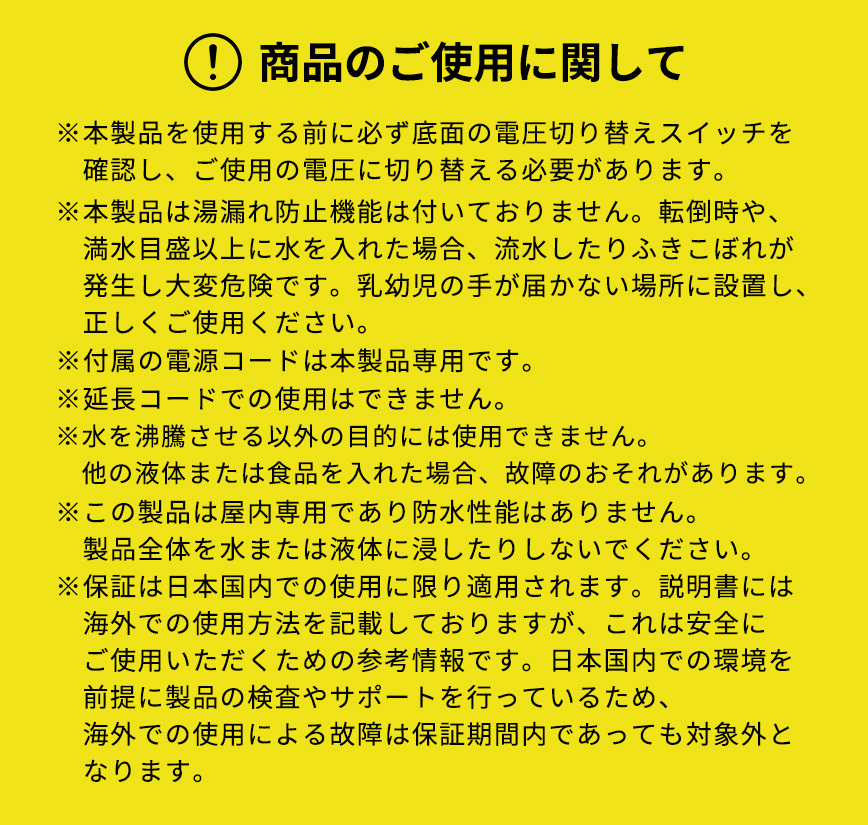 ! 商品のご使用に関して

※本製品を使用する前に必ず底面の電圧切り替えスイッチを確認し、ご使用の電圧に切り替える必要があります。

※本製品は湯漏れ防止機能は付いておりません。転倒時や、満水目盛以上に水を入れた場合、流水したりふきこぼれが発生し大変危険です。乳幼児の手が届かない場所に設置し、正しくご使用ください。

※付属の電源コードは本製品専用です。

※延長コードでの使用はできません。

※水を沸騰させる以外の目的には使用できません。他の液体または食品を入れた場合、故障のおそれがあります。

※この製品は屋内専用であり防水性能はありません。製品全体を水または液体に浸したりしないでください。

※保証は日本国内での使用に限り適用されます。説明書には海外での使用方法を記載しておりますが、これは安全にご使用いただくための参考情報です。日本国内での環境を前提に製品の検査やサポートを行っているため、海外での使用による故障は保証期間内であっても対象外となります。